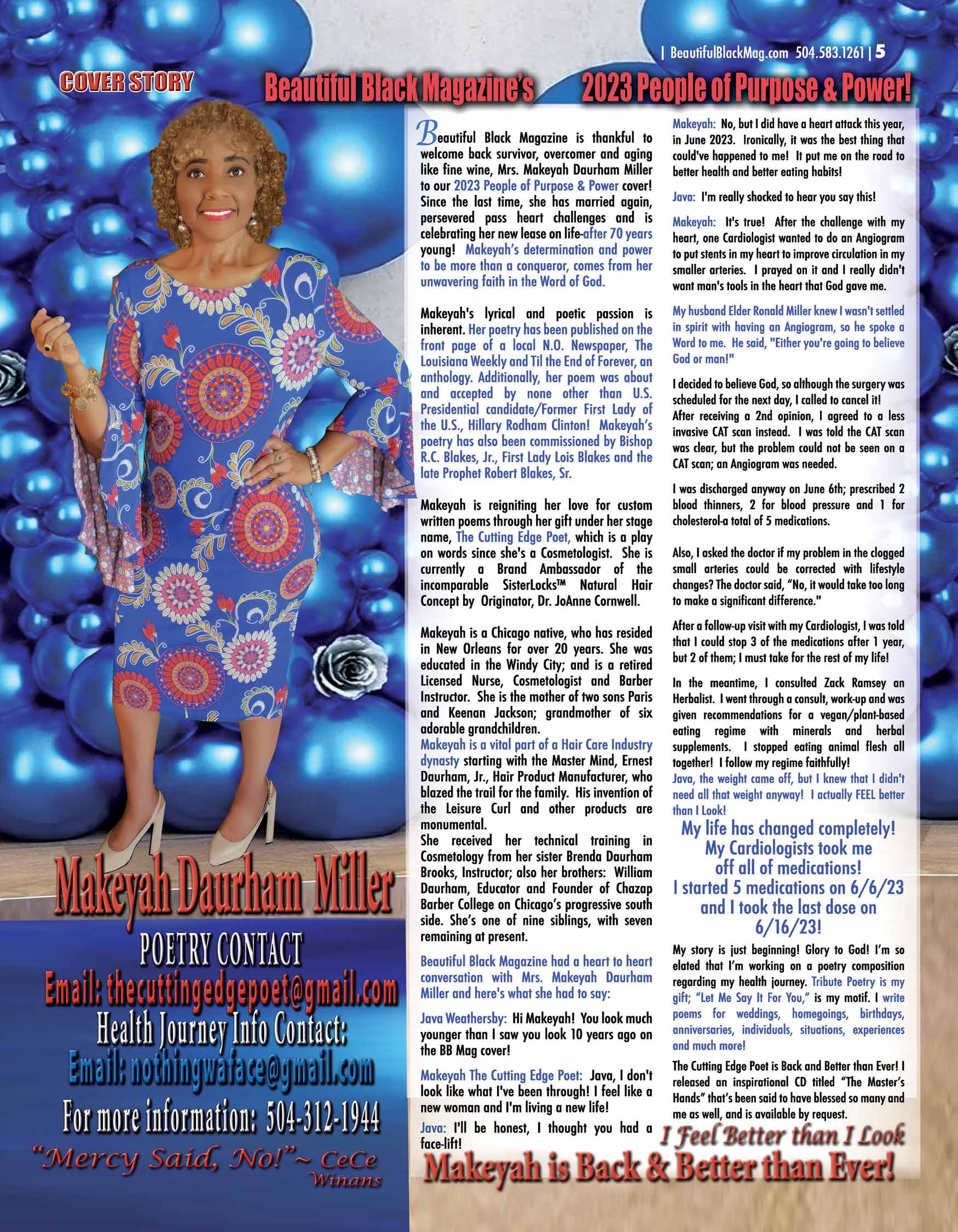 | BeautifulBlackMag.com 504.583.1261 | 5

COVER STORY

Beautiful Black Magazine's 2023 People of Purpose & Power!

Beautiful Black Magazine is thankful to welcome back survivor, overcomer and aging like fine wine, Mrs. Makeyah Daurham Miller to our 2023 People of Purpose & Power cover! Since the last time, she has married again, persevered pass heart challenges and is celebrating her new lease on life-after 70 years young! Makeyah's determination and power to be more than a conqueror, comes from her unwavering faith in the Word of God.

Makeyah's lyrical and poetic passion is inherent. Her poetry has been published on the front page of a local N.O. Newspaper, The Louisiana Weekly and Til the End of Forever, an anthology. Additionally, her poem was about and accepted by none other than U.S. Presidential candidate/Former First Lady of the U.S., Hillary Rodham Clinton! Makeyah's poetry has also been commissioned by Bishop R.C. Blakes, Jr., First Lady Lois Blakes and the late Prophet Robert Blakes, Sr.

Makeyah is reigniting her love for custom written poems through her gift under her stage name, The Cutting Edge Poet, which is a play on words since she's a Cosmetologist. She is currently a Brand Ambassador of the incomparable SisterLocks™ Natural Hair Concept by Originator, Dr. JoAnne Cornwell.

Makeyah is a Chicago native, who has resided in New Orleans for over 20 years. She was educated in the Windy City; and is a retired Licensed Nurse, Cosmetologist and Barber Instructor. She is the mother of two sons Paris and Keenan Jackson; grandmother of six adorable grandchildren.
Makeyah is a vital part of a Hair Care Industry dynasty starting with the Master Mind, Ernest Daurham, Jr., Hair Product Manufacturer, who blazed the trail for the family. His invention of the Leisure Curl and other products are monumental.
She received her technical training in Cosmetology from her sister Brenda Daurham Brooks, Instructor; also her brothers: William Daurham, Educator and Founder of Chazap Barber College on Chicago's progressive south side. She's one of nine siblings, with seven remaining at present.

Beautiful Black Magazine had a heart to heart conversation with Mrs. Makeyah Daurham Miller and here's what she had to say:

Java Weathersby: Hi Makeyah! You look much younger than I saw you look 10 years ago on the BB Mag cover!

Makeyah The Cutting Edge Poet: Java, I don't look like what I've been through! I feel like a new woman and I'm living a new life!

Java: I'll be honest, I thought you had a face-lift!

Makeyah: No, but I did have a heart attack this year, in June 2023. Ironically, it was the best thing that could've happened to me! It put me on the road to better health and better eating habits!

Java: I'm really shocked to hear you say this!

Makeyah: It's true! After the challenge with my heart, one Cardiologist wanted to do an Angiogram to put stents in my heart to improve circulation in my smaller arteries. I prayed on it and I really didn't want man's tools in the heart that God gave me.

My husband Elder Ronald Miller knew I wasn't settled in spirit with having an Angiogram, so he spoke a Word to me. He said, "Either you're going to believe God or man!"

I decided to believe God, so although the surgery was scheduled for the next day, I called to cancel it! After receiving a 2nd opinion, I agreed to a less invasive CAT scan instead. I was told the CAT scan was clear, but the problem could not be seen on a CAT scan; an Angiogram was needed.

I was discharged anyway on June 6th; prescribed 2 blood thinners, 2 for blood pressure and 1 for cholesterol-a total of 5 medications.

Also, I asked the doctor if my problem in the clogged small arteries could be corrected with lifestyle changes? The doctor said, "No, it would take too long to make a significant difference."

After a follow-up visit with my Cardiologist, I was told that I could stop 3 of the medications after 1 year, but 2 of them; I must take for the rest of my life!

In the meantime, I consulted Zack Ramsey an Herbalist. I went through a consult, work-up and was given recommendations for a vegan/plant-based eating regime with minerals and herbal supplements. I stopped eating animal flesh all together! I follow my regime faithfully!
Java, the weight came off, but I knew that I didn't need all that weight anyway! I actually FEEL better than I Look!

My life has changed completely! My Cardiologists took me off all of medications! I started 5 medications on 6/6/23 and I took the last dose on 6/16/23!

My story is just beginning! Glory to God! I'm so elated that I'm working on a poetry composition regarding my health journey. Tribute Poetry is my gift; "Let Me Say It For You," is my motif. I write poems for weddings, homegoings, birthdays, anniversaries, individuals, situations, experiences and much more!

The Cutting Edge Poet is Back and Better than Ever! I released an inspirational CD titled "The Master's Hands" that's been said to have blessed so many and me as well, and is available by request.

I Feel Better than I Look
Makeyah is Back & Better than Ever!

Makeyah Daurham Miller
POETRY CONTACT
Email: thecuttingedgepoet@gmail.com
Health Journey Info Contact:
Email: nothingwaface@gmail.com
For more information: 504-312-1944
"Mercy Said, No!"~ CeCe Winans